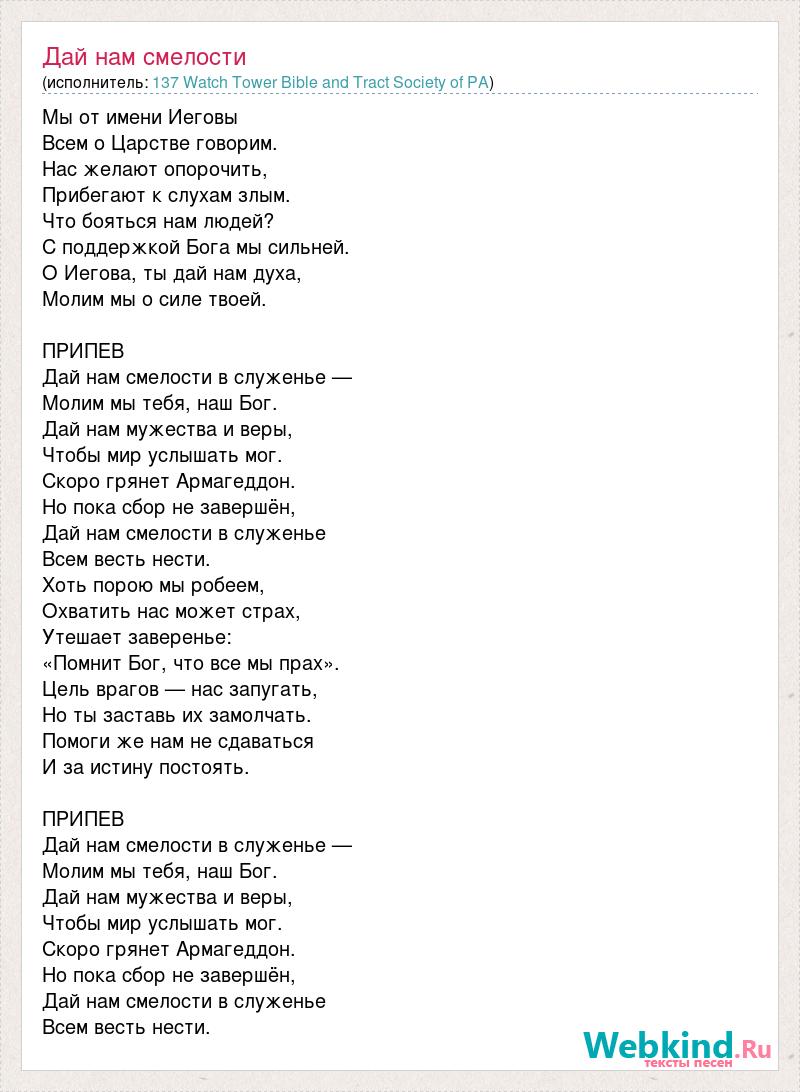 Дай нам смелости
(исполнитель: 137 Watch Tower Bible and Tract Society of PA)

Мы от имени Иеговы
Всем о Царстве говорим.
Нас желают опорочить,
Прибегают к слухам злым.
Что бояться нам людей?
С поддержкой Бога мы сильней.
О Иегова, ты дай нам духа,
Молим мы о силе твоей.

ПРИПЕВ
Дай нам смелости в служенье —
Молим мы тебя, наш Бог.
Дай нам мужества и веры,
Чтобы мир услышать мог.
Скоро грянет Армагеддон.
Но пока сбор не завершён,
Дай нам смелости в служенье
Всем весть нести.
Хоть порою мы робеем,
Охватить нас может страх,
Утешает заверенье:
«Помнит Бог, что все мы прах».
Цель врагов — нас запугать,
Но ты заставь их замолчать.
Помоги же нам не сдаваться
И за истину постоять.

ПРИПЕВ
Дай нам смелости в служенье —
Молим мы тебя, наш Бог.
Дай нам мужества и веры,
Чтобы мир услышать мог.
Скоро грянет Армагеддон.
Но пока сбор не завершён,
Дай нам смелости в служенье
Всем весть нести.

Webkind.Ru
тексты песен